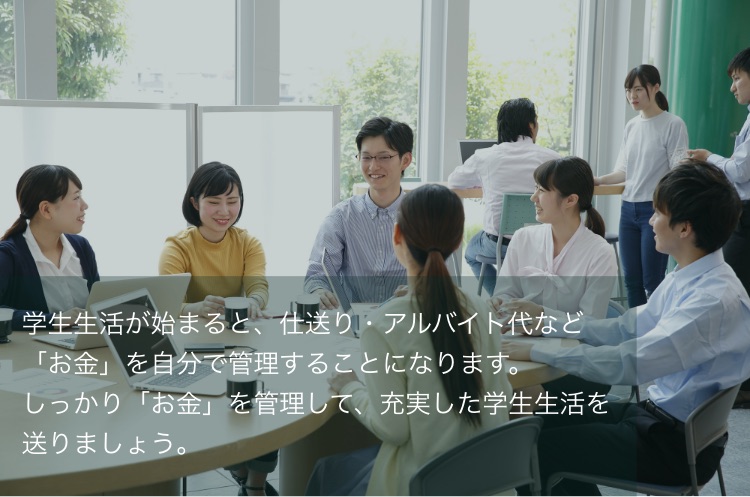 学生生活が始まると、仕送り・アルバイト代など「お金」を自分で管理することになります。
しっかり「お金」を管理して、充実した学生生活を送りましょう。